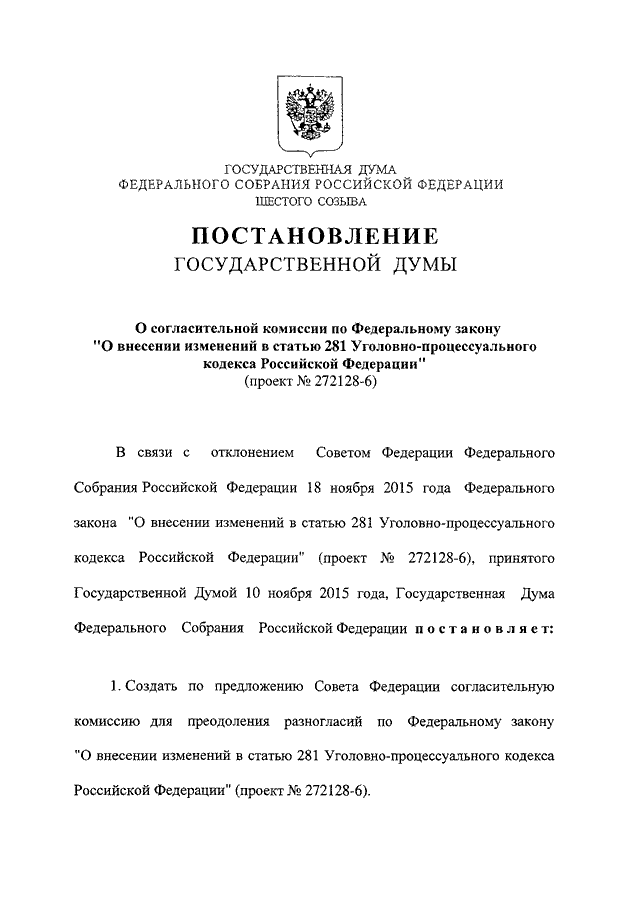 ГОСУДАРСТВЕННАЯ ДУМА
ФЕДЕРАЛЬНОГО СОБРАНИЯ РОССИЙСКОЙ ФЕДЕРАЦИИ
ШЕСТОГО СОЗЫВА

ПОСТАНОВЛЕНИЕ
ГОСУДАРСТВЕННОЙ ДУМЫ

О согласительной комиссии по Федеральному закону "О внесении изменений в статью 281 Уголовно-процессуального кодекса Российской Федерации"
(проект № 272128-6)

В связи с отклонением Советом Федерации Федерального Собрания Российской Федерации 18 ноября 2015 года Федерального закона "О внесении изменений в статью 281 Уголовно-процессуального кодекса Российской Федерации" (проект № 272128-6), принятого Государственной Думой 10 ноября 2015 года, Государственная Дума Федерального Собрания Российской Федерации постановляет:

1. Создать по предложению Совета Федерации согласительную комиссию для преодоления разногласий по Федеральному закону "О внесении изменений в статью 281 Уголовно-процессуального кодекса Российской Федерации" (проект № 272128-6).